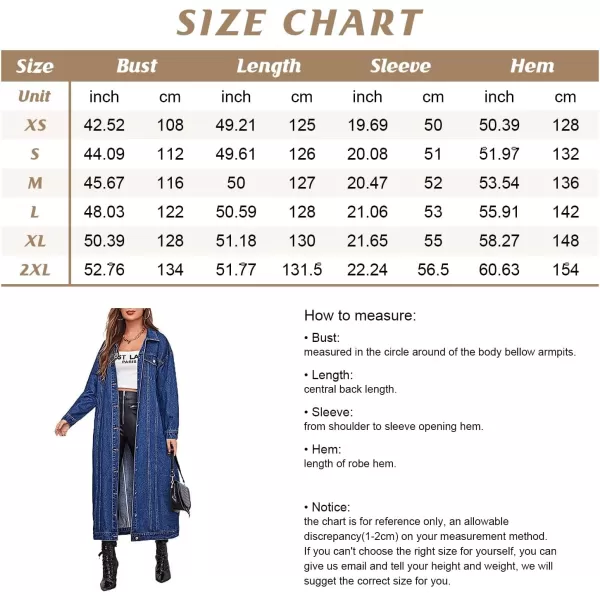 SIZE CHART

| Size | Bust | | Length | | Sleeve | | Hem | |
|---|---|---|---|---|---|---|---|---|
| Unit | inch | cm | inch | cm | inch | cm | inch | cm |
| XS | 42.52 | 108 | 49.21 | 125 | 19.69 | 50 | 50.39 | 128 |
| S | 44.09 | 112 | 49.61 | 126 | 20.08 | 51 | 51.97 | 132 |
| M | 45.67 | 116 | 50 | 127 | 20.47 | 52 | 53.54 | 136 |
| L | 48.03 | 122 | 50.59 | 128 | 21.06 | 53 | 55.91 | 142 |
| XL | 50.39 | 128 | 51.18 | 130 | 21.65 | 55 | 58.27 | 148 |
| 2XL | 52.76 | 134 | 51.77 | 131.5 | 22.24 | 56.5 | 60.63 | 154 |

ST LA
PARIS

How to measure:

• Bust:
measured in the circle around of the body bellow armpits.

• Length:
central back length.

• Sleeve:
from shoulder to sleeve opening hem.

• Hem:
length of robe hem.

• Notice:
the chart is for reference only, an allowable discrepancy(1-2cm) on your measurement method.
If you can't choose the right size for yourself, you can give us email and tell your height and weight, we will sugget the correct size for you.